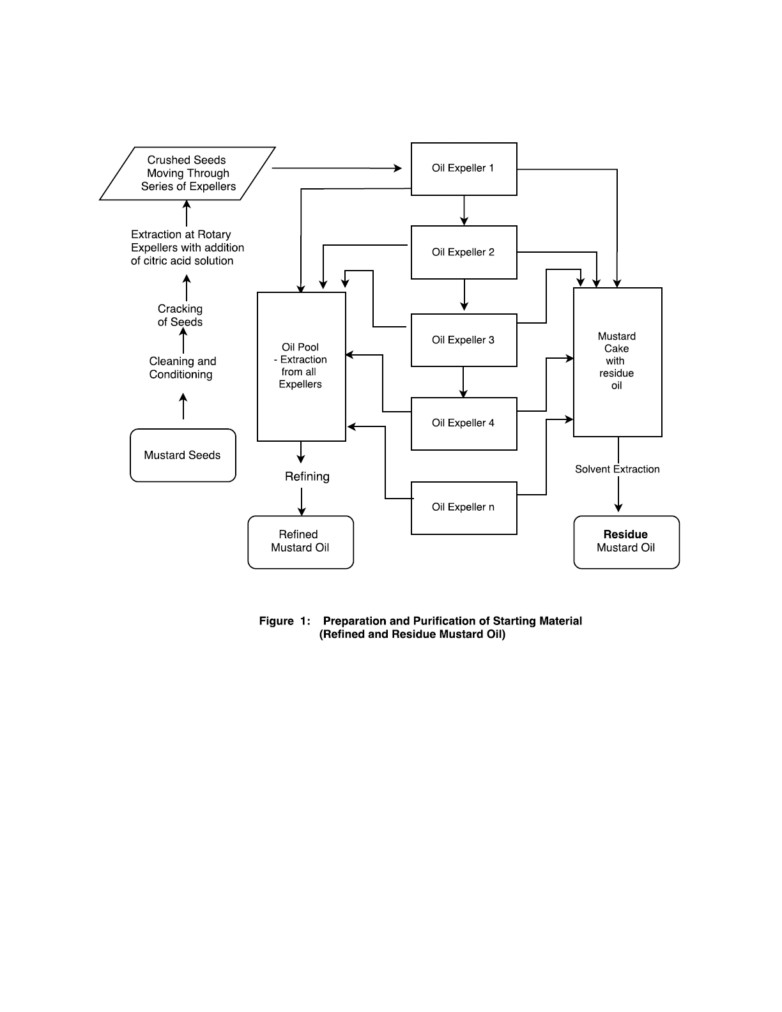 Crushed Seeds Moving Through Series of Expellers

Extraction at Rotary Expellers with addition of citric acid solution

Cracking of Seeds

Cleaning and Conditioning

Mustard Seeds

Oil Expeller 1

Oil Expeller 2

Oil Expeller 3

Oil Expeller 4

Oil Expeller n

Oil Pool - Extraction from all Expellers

Refining

Refined Mustard Oil

Mustard Cake with residue oil

Solvent Extraction

Residue Mustard Oil

Figure 1: Preparation and Purification of Starting Material (Refined and Residue Mustard Oil)